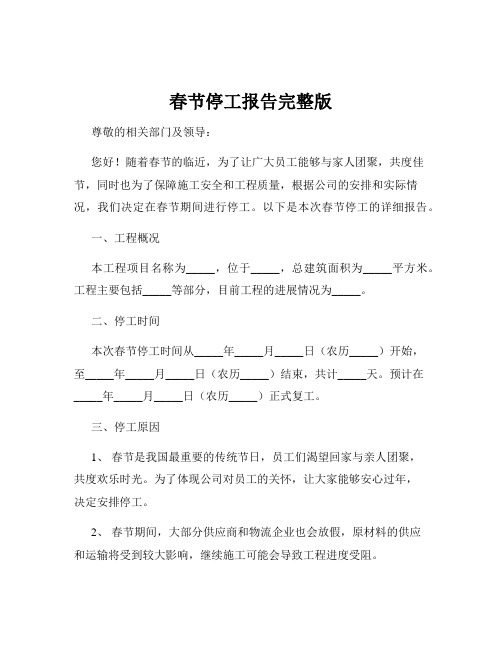 春节停工报告完整版

尊敬的相关部门及领导：

您好！随着春节的临近，为了让广大员工能够与家人团聚，共度佳节，同时也为了保障施工安全和工程质量，根据公司的安排和实际情况，我们决定在春节期间进行停工。以下是本次春节停工的详细报告。

一、工程概况

本工程项目名称为_____，位于_____，总建筑面积为_____平方米。工程主要包括_____等部分，目前工程的进展情况为_____。

二、停工时间

本次春节停工时间从_____年_____月_____日（农历_____）开始，至_____年_____月_____日（农历_____）结束，共计_____天。预计在_____年_____月_____日（农历_____）正式复工。

三、停工原因

1、 春节是我国最重要的传统节日，员工们渴望回家与亲人团聚，共度欢乐时光。为了体现公司对员工的关怀，让大家能够安心过年，决定安排停工。

2、 春节期间，大部分供应商和物流企业也会放假，原材料的供应和运输将受到较大影响，继续施工可能会导致工程进度受阻。